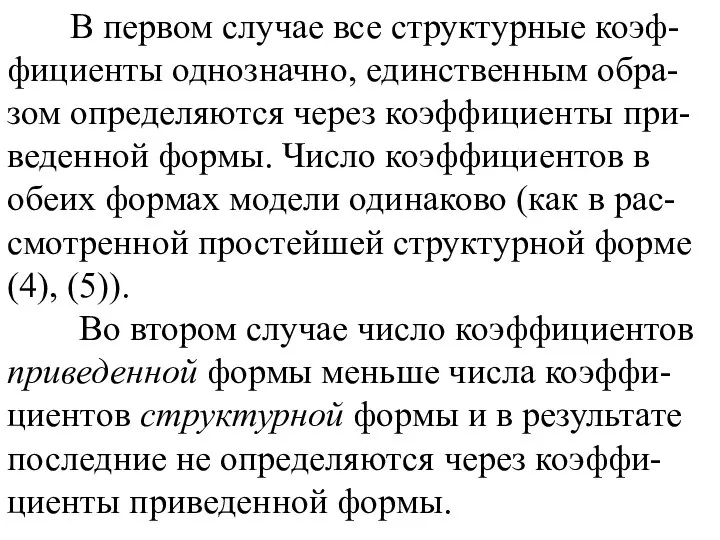 В первом случае все структурные коэффициенты однозначно, единственным образом определяются через коэффициенты приведенной формы. Число коэффициентов в обеих формах модели одинаково (как в рассмотренной простейшей структурной форме (4), (5)).

Во втором случае число коэффициентов приведенной формы меньше числа коэффициентов структурной формы и в результате последние не определяются через коэффициенты приведенной формы.